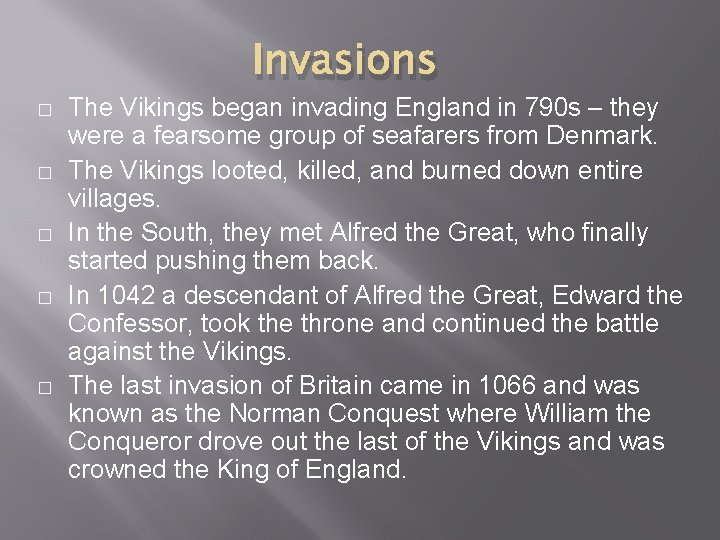 Invasions

□ The Vikings began invading England in 790s – they were a fearsome group of seafarers from Denmark.

□ The Vikings looted, killed, and burned down entire villages.

□ In the South, they met Alfred the Great, who finally started pushing them back.

□ In 1042 a descendant of Alfred the Great, Edward the Confessor, took the throne and continued the battle against the Vikings.

□ The last invasion of Britain came in 1066 and was known as the Norman Conquest where William the Conqueror drove out the last of the Vikings and was crowned the King of England.